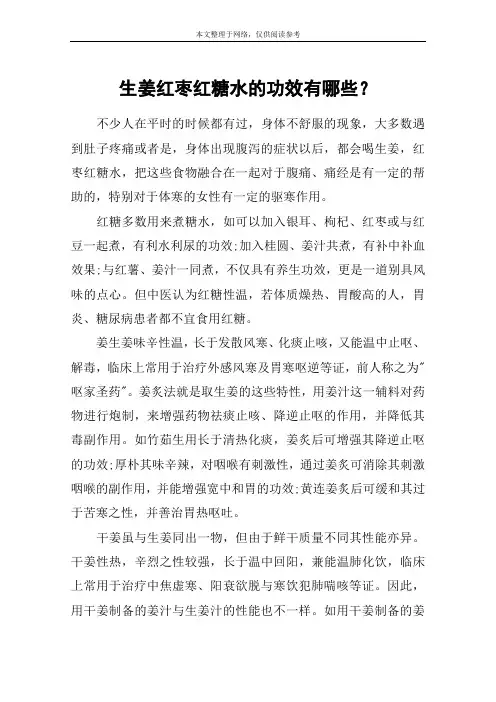 本文整理于网络，仅供阅读参考

生姜红枣红糖水的功效有哪些？

不少人在平时的时候都有过，身体不舒服的现象，大多数遇到肚子疼痛或者是，身体出现腹泻的症状以后，都会喝生姜，红枣红糖水，把这些食物融合在一起对于腹痛、痛经是有一定的帮助的，特别对于体寒的女性有一定的驱寒作用。

红糖多数用来煮糖水，如可以加入银耳、枸杞、红枣或与红豆一起煮，有利水利尿的功效;加入桂圆、姜汁共煮，有补中补血效果;与红薯、姜汁一同煮，不仅具有养生功效，更是一道别具风味的点心。但中医认为红糖性温，若体质燥热、胃酸高的人，胃炎、糖尿病患者都不宜食用红糖。

姜生姜味辛性温，长于发散风寒、化痰止咳，又能温中止呕、解毒，临床上常用于治疗外感风寒及胃寒呕逆等证，前人称之为"呕家圣药"。姜炙法就是取生姜的这些特性，用姜汁这一辅料对药物进行炮制，来增强药物祛痰止咳、降逆止呕的作用，并降低其毒副作用。如竹茹生用长于清热化痰，姜炙后可增强其降逆止呕的功效;厚朴其味辛辣，对咽喉有刺激性，通过姜炙可消除其刺激咽喉的副作用，并能增强宽中和胃的功效;黄连姜炙后可缓和其过于苦寒之性，并善治胃热呕吐。

干姜虽与生姜同出一物，但由于鲜干质量不同其性能亦异。干姜性热，辛烈之性较强，长于温中回阳，兼能温肺化饮，临床上常用于治疗中焦虚寒、阳衰欲脱与寒饮犯肺喘咳等证。因此，用干姜制备的姜汁与生姜汁的性能也不一样。如用干姜制备的姜